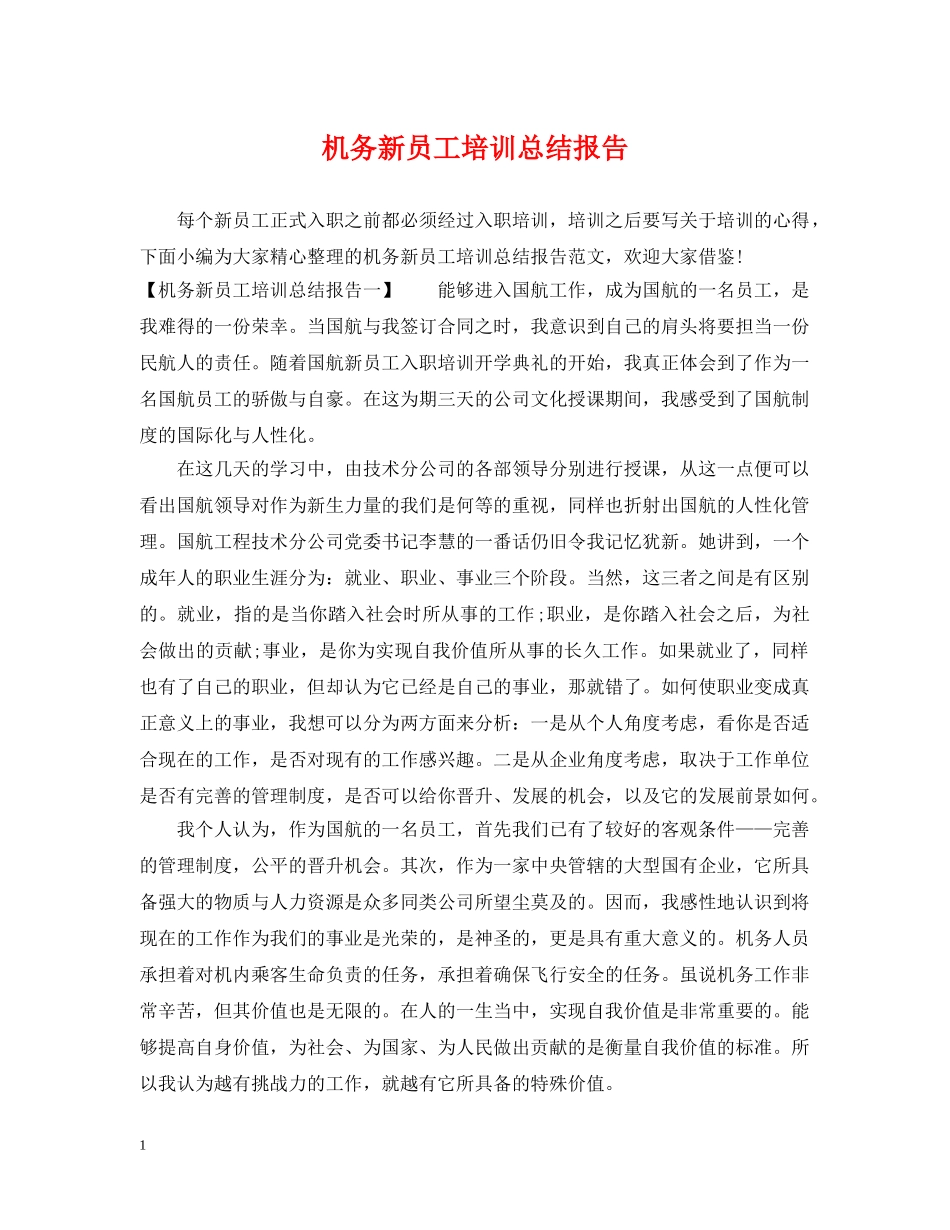 机务新员工培训总结报告

每个新员工正式入职之前都必须经过入职培训，培训之后要写关于培训的心得，下面小编为大家精心整理的机务新员工培训总结报告范文，欢迎大家借鉴!

【机务新员工培训总结报告一】　　能够进入国航工作，成为国航的一名员工，是我难得的一份荣幸。当国航与我签订合同之时，我意识到自己的肩头将要担当一份民航人的责任。随着国航新员工入职培训开学典礼的开始，我真正体会到了作为一名国航员工的骄傲与自豪。在这为期三天的公司文化授课期间，我感受到了国航制度的国际化与人性化。

在这几天的学习中，由技术分公司的各部领导分别进行授课，从这一点便可以看出国航领导对作为新生力量的我们是何等的重视，同样也折射出国航的人性化管理。国航工程技术分公司党委书记李慧的一番话仍旧令我记忆犹新。她讲到，一个成年人的职业生涯分为：就业、职业、事业三个阶段。当然，这三者之间是有区别的。就业，指的是当你踏入社会时所从事的工作;职业，是你踏入社会之后，为社会做出的贡献;事业，是你为实现自我价值所从事的长久工作。如果就业了，同样也有了自己的职业，但却认为它已经是自己的事业，那就错了。如何使职业变成真正意义上的事业，我想可以分为两方面来分析：一是从个人角度考虑，看你是否适合现在的工作，是否对现有的工作感兴趣。二是从企业角度考虑，取决于工作单位是否有完善的管理制度，是否可以给你晋升、发展的机会，以及它的发展前景如何。

我个人认为，作为国航的一名员工，首先我们已有了较好的客观条件——完善的管理制度，公平的晋升机会。其次，作为一家中央管辖的大型国有企业，它所具备强大的物质与人力资源是众多同类公司所望尘莫及的。因而，我感性地认识到将现在的工作作为我们的事业是光荣的，是神圣的，更是具有重大意义的。机务人员承担着对机内乘客生命负责的任务，承担着确保飞行安全的任务。虽说机务工作非常辛苦，但其价值也是无限的。在人的一生当中，实现自我价值是非常重要的。能够提高自身价值，为社会、为国家、为人民做出贡献的是衡量自我价值的标准。所以我认为越有挑战力的工作，就越有它所具备的特殊价值。

1